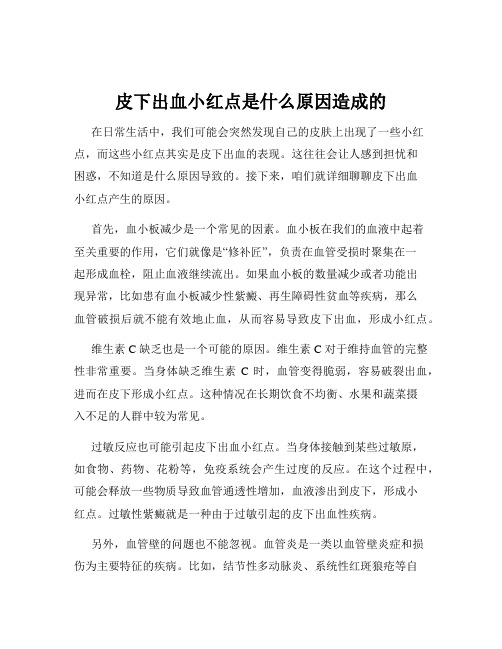 皮下出血小红点是什么原因造成的

在日常生活中，我们可能会突然发现自己的皮肤上出现了一些小红点，而这些小红点其实是皮下出血的表现。这往往会让人感到担忧和困惑，不知道是什么原因导致的。接下来，咱们就详细聊聊皮下出血小红点产生的原因。

首先，血小板减少是一个常见的因素。血小板在我们的血液中起着至关重要的作用，它们就像是“修补匠”，负责在血管受损时聚集在一起形成血栓，阻止血液继续流出。如果血小板的数量减少或者功能出现异常，比如患有血小板减少性紫癜、再生障碍性贫血等疾病，那么血管破损后就不能有效地止血，从而容易导致皮下出血，形成小红点。

维生素 C 缺乏也是一个可能的原因。维生素 C 对于维持血管的完整性非常重要。当身体缺乏维生素 C 时，血管变得脆弱，容易破裂出血，进而在皮下形成小红点。这种情况在长期饮食不均衡、水果和蔬菜摄入不足的人群中较为常见。

过敏反应也可能引起皮下出血小红点。当身体接触到某些过敏原，如食物、药物、花粉等，免疫系统会产生过度的反应。在这个过程中，可能会释放一些物质导致血管通透性增加，血液渗出到皮下，形成小红点。过敏性紫癜就是一种由于过敏引起的皮下出血性疾病。

另外，血管壁的问题也不能忽视。血管炎是一类以血管壁炎症和损伤为主要特征的疾病。比如，结节性多动脉炎、系统性红斑狼疮等自